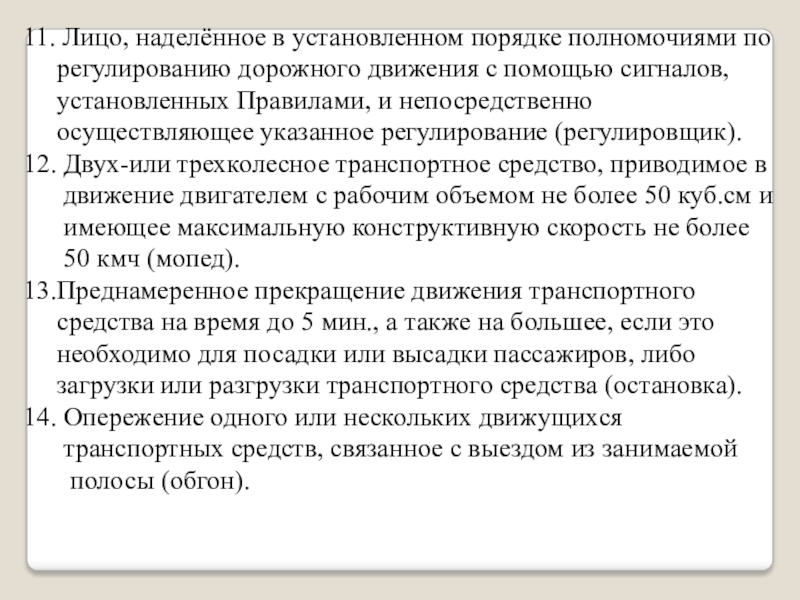 11. Лицо, наделённое в установленном порядке полномочиями по регулированию дорожного движения с помощью сигналов, установленных Правилами, и непосредственно осуществляющее указанное регулирование (регулировщик).
12. Двух-или трехколесное транспортное средство, приводимое в движение двигателем с рабочим объемом не более 50 куб.см и имеющее максимальную конструктивную скорость не более 50 кмч (мопед).
13.Преднамеренное прекращение движения транспортного средства на время до 5 мин., а также на большее, если это необходимо для посадки или высадки пассажиров, либо загрузки или разгрузки транспортного средства (остановка).
14. Опережение одного или нескольких движущихся транспортных средств, связанное с выездом из занимаемой полосы (обгон).